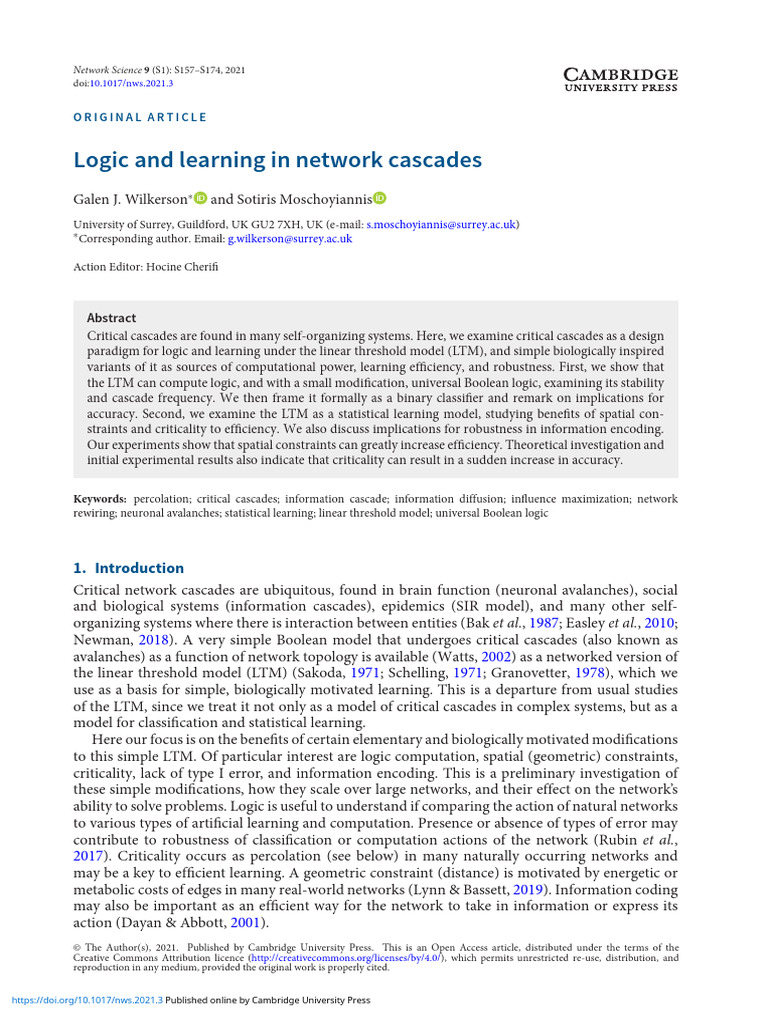 Network Science 9 (S1): S157–S174, 2021
doi:10.1017/nws.2021.3

CAMBRIDGE
UNIVERSITY PRESS

ORIGINAL ARTICLE

Logic and learning in network cascades

Galen J. Wilkerson* and Sotiris Moschoyiannis

University of Surrey, Guildford, UK GU2 7XH, UK (e-mail: s.moschoyiannis@surrey.ac.uk)
*Corresponding author. Email: g.wilkerson@surrey.ac.uk

Action Editor: Hocine Cherifi

Abstract
Critical cascades are found in many self-organizing systems. Here, we examine critical cascades as a design paradigm for logic and learning under the linear threshold model (LTM), and simple biologically inspired variants of it as sources of computational power, learning efficiency, and robustness. First, we show that the LTM can compute logic, and with a small modification, universal Boolean logic, examining its stability and cascade frequency. We then frame it formally as a binary classifier and remark on implications for accuracy. Second, we examine the LTM as a statistical learning model, studying benefits of spatial constraints and criticality to efficiency. We also discuss implications for robustness in information encoding. Our experiments show that spatial constraints can greatly increase efficiency. Theoretical investigation and initial experimental results also indicate that criticality can result in a sudden increase in accuracy.

Keywords: percolation; critical cascades; information cascade; information diffusion; influence maximization; network rewiring; neuronal avalanches; statistical learning; linear threshold model; universal Boolean logic

1. Introduction
Critical network cascades are ubiquitous, found in brain function (neuronal avalanches), social and biological systems (information cascades), epidemics (SIR model), and many other self-organizing systems where there is interaction between entities (Bak et al., 1987; Easley et al., 2010; Newman, 2018). A very simple Boolean model that undergoes critical cascades (also known as avalanches) as a function of network topology is available (Watts, 2002) as a networked version of the linear threshold model (LTM) (Sakoda, 1971; Schelling, 1971; Granovetter, 1978), which we use as a basis for simple, biologically motivated learning. This is a departure from usual studies of the LTM, since we treat it not only as a model of critical cascades in complex systems, but as a model for classification and statistical learning.

Here our focus is on the benefits of certain elementary and biologically motivated modifications to this simple LTM. Of particular interest are logic computation, spatial (geometric) constraints, criticality, lack of type I error, and information encoding. This is a preliminary investigation of these simple modifications, how they scale over large networks, and their effect on the network's ability to solve problems. Logic is useful to understand if comparing the action of natural networks to various types of artificial learning and computation. Presence or absence of types of error may contribute to robustness of classification or computation actions of the network (Rubin et al., 2017). Criticality occurs as percolation (see below) in many naturally occurring networks and may be a key to efficient learning. A geometric constraint (distance) is motivated by energetic or metabolic costs of edges in many real-world networks (Lynn & Bassett, 2019). Information coding may also be important as an efficient way for the network to take in information or express its action (Dayan & Abbott, 2001).

© The Author(s), 2021. Published by Cambridge University Press. This is an Open Access article, distributed under the terms of the Creative Commons Attribution licence (http://creativecommons.org/licenses/by/4.0/), which permits unrestricted re-use, distribution, and reproduction in any medium, provided the original work is properly cited.

https://doi.org/10.1017/nws.2021.3 Published online by Cambridge University Press